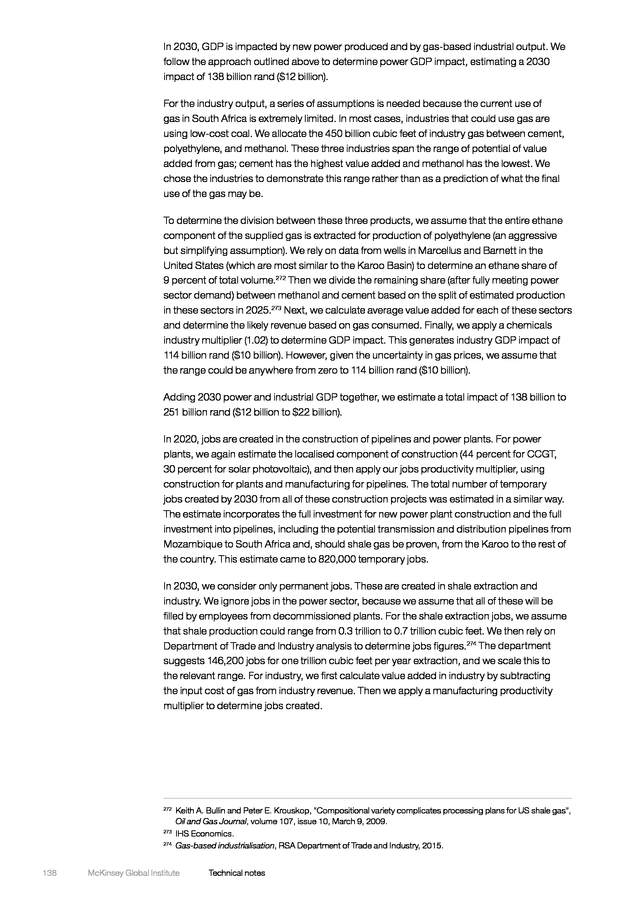 In 2030, GDP is impacted by new power produced and by gas-based industrial output. We follow the approach outlined above to determine power GDP impact, estimating a 2030 impact of 138 billion rand ($12 billion).

For the industry output, a series of assumptions is needed because the current use of gas in South Africa is extremely limited. In most cases, industries that could use gas are using low-cost coal. We allocate the 450 billion cubic feet of industry gas between cement, polyethylene, and methanol. These three industries span the range of potential of value added from gas; cement has the highest value added and methanol has the lowest. We chose the industries to demonstrate this range rather than as a prediction of what the final use of the gas may be.

To determine the division between these three products, we assume that the entire ethane component of the supplied gas is extracted for production of polyethylene (an aggressive but simplifying assumption). We rely on data from wells in Marcellus and Barnett in the United States (which are most similar to the Karoo Basin) to determine an ethane share of 9 percent of total volume.$^{272}$ Then we divide the remaining share (after fully meeting power sector demand) between methanol and cement based on the split of estimated production in these sectors in 2025.$^{273}$ Next, we calculate average value added for each of these sectors and determine the likely revenue based on gas consumed. Finally, we apply a chemicals industry multiplier (1.02) to determine GDP impact. This generates industry GDP impact of 114 billion rand ($10 billion). However, given the uncertainty in gas prices, we assume that the range could be anywhere from zero to 114 billion rand ($10 billion).

Adding 2030 power and industrial GDP together, we estimate a total impact of 138 billion to 251 billion rand ($12 billion to $22 billion).

In 2020, jobs are created in the construction of pipelines and power plants. For power plants, we again estimate the localised component of construction (44 percent for CCGT, 30 percent for solar photovoltaic), and then apply our jobs productivity multiplier, using construction for plants and manufacturing for pipelines. The total number of temporary jobs created by 2030 from all of these construction projects was estimated in a similar way. The estimate incorporates the full investment for new power plant construction and the full investment into pipelines, including the potential transmission and distribution pipelines from Mozambique to South Africa and, should shale gas be proven, from the Karoo to the rest of the country. This estimate came to 820,000 temporary jobs.

In 2030, we consider only permanent jobs. These are created in shale extraction and industry. We ignore jobs in the power sector, because we assume that all of these will be filled by employees from decommissioned plants. For the shale extraction jobs, we assume that shale production could range from 0.3 trillion to 0.7 trillion cubic feet. We then rely on Department of Trade and Industry analysis to determine jobs figures.$^{274}$ The department suggests 146,200 jobs for one trillion cubic feet per year extraction, and we scale this to the relevant range. For industry, we first calculate value added in industry by subtracting the input cost of gas from industry revenue. Then we apply a manufacturing productivity multiplier to determine jobs created.

$^{272}$ Keith A. Bullin and Peter E. Krouskop, "Compositional variety complicates processing plans for US shale gas", Oil and Gas Journal, volume 107, issue 10, March 9, 2009.
$^{273}$ IHS Economics.
$^{274}$ Gas-based industrialisation, RSA Department of Trade and Industry, 2015.

138 McKinsey Global Institute Technical notes